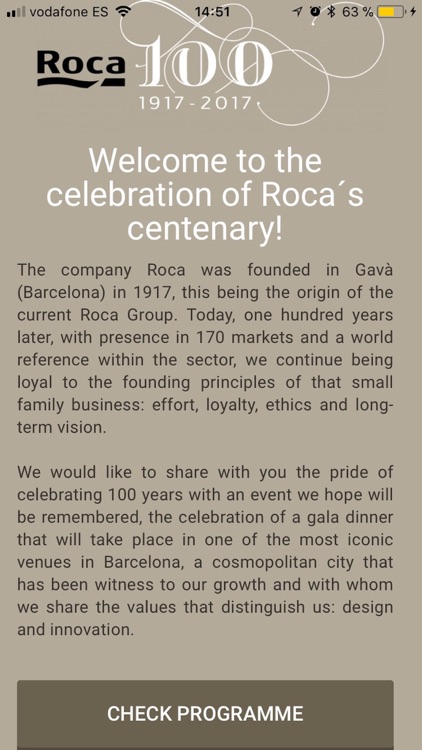 vodafone ES 14:51 63 %

Roca 100
1917 - 2017

Welcome to the celebration of Roca´s centenary!

The company Roca was founded in Gavà (Barcelona) in 1917, this being the origin of the current Roca Group. Today, one hundred years later, with presence in 170 markets and a world reference within the sector, we continue being loyal to the founding principles of that small family business: effort, loyalty, ethics and long-term vision.

We would like to share with you the pride of celebrating 100 years with an event we hope will be remembered, the celebration of a gala dinner that will take place in one of the most iconic venues in Barcelona, a cosmopolitan city that has been witness to our growth and with whom we share the values that distinguish us: design and innovation.

CHECK PROGRAMME